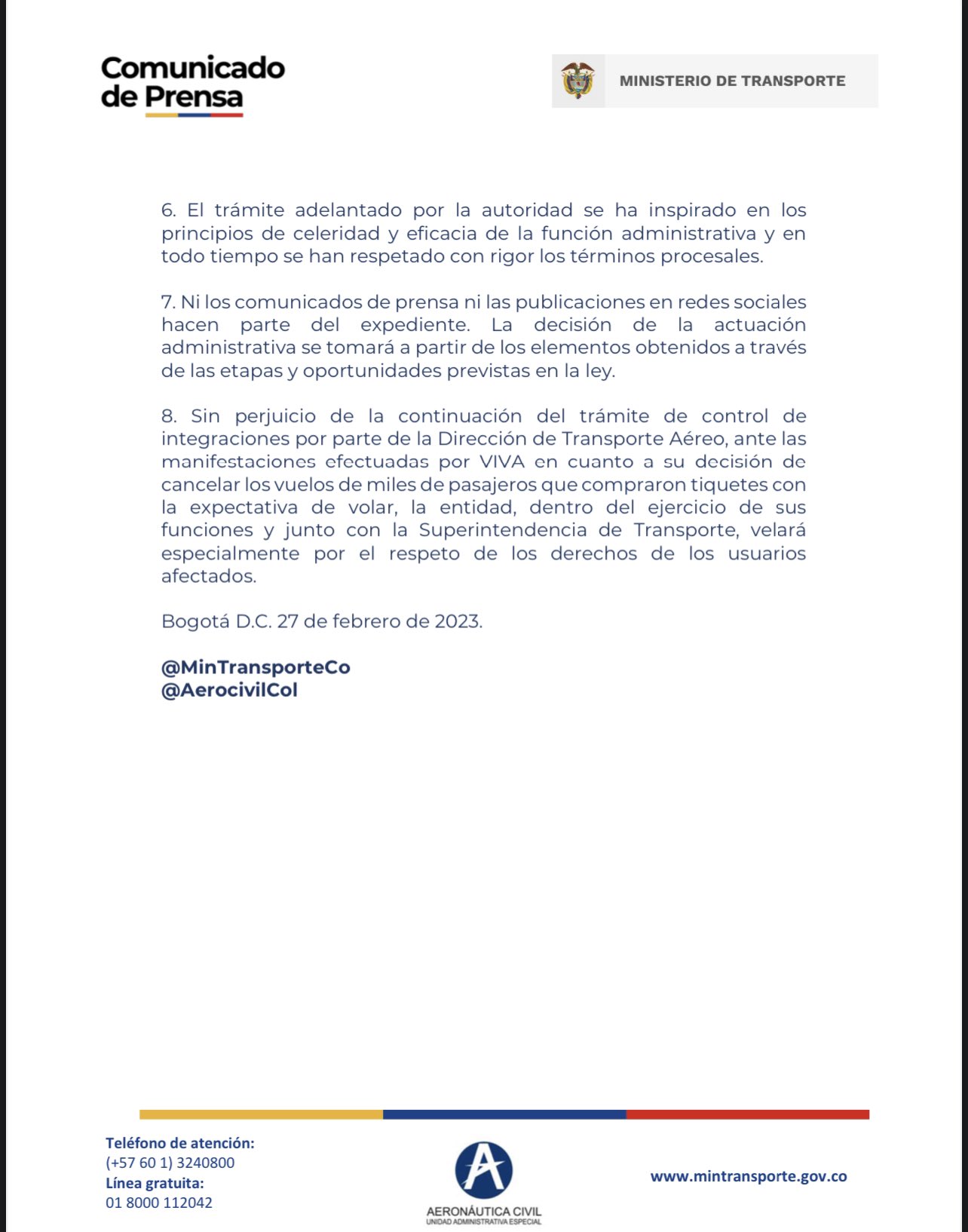 Comunicado de Prensa

MINISTERIO DE TRANSPORTE

6. El trámite adelantado por la autoridad se ha inspirado en los principios de celeridad y eficacia de la función administrativa y en todo tiempo se han respetado con rigor los términos procesales.

7. Ni los comunicados de prensa ni las publicaciones en redes sociales hacen parte del expediente. La decisión de la actuación administrativa se tomará a partir de los elementos obtenidos a través de las etapas y oportunidades previstas en la ley.

8. Sin perjuicio de la continuación del trámite de control de integraciones por parte de la Dirección de Transporte Aéreo, ante las manifestaciones efectuadas por VIVA en cuanto a su decisión de cancelar los vuelos de miles de pasajeros que compraron tiquetes con la expectativa de volar, la entidad, dentro del ejercicio de sus funciones y junto con la Superintendencia de Transporte, velará especialmente por el respeto de los derechos de los usuarios afectados.

Bogotá D.C. 27 de febrero de 2023.

@MinTransporteCo
@AerocivilCol

Teléfono de atención:
(+57 60 1) 3240800
Línea gratuita:
01 8000 112042

AERONÁUTICA CIVIL
UNIDAD ADMINISTRATIVA ESPECIAL

www.mintransporte.gov.co